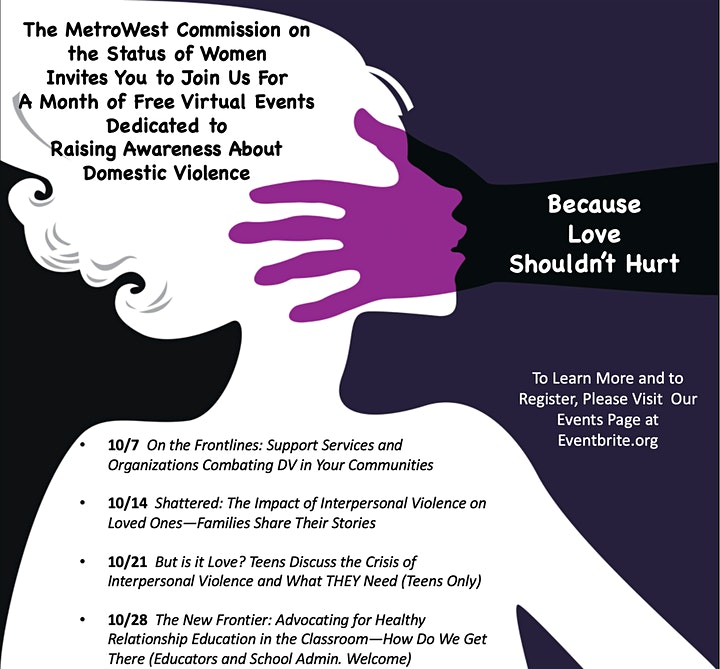 The MetroWest Commission on
the Status of Women
Invites You to Join Us For
A Month of Free Virtual Events
Dedicated to
Raising Awareness About
Domestic Violence

Because
Love
Shouldn't Hurt

To Learn More and to Register, Please Visit Our Events Page at Eventbrite.org

• 10/7 On the Frontlines: Support Services and Organizations Combating DV in Your Communities
• 10/14 Shattered: The Impact of Interpersonal Violence on Loved Ones—Families Share Their Stories
• 10/21 But is it Love? Teens Discuss the Crisis of Interpersonal Violence and What THEY Need (Teens Only)
• 10/28 The New Frontier: Advocating for Healthy Relationship Education in the Classroom—How Do We Get There (Educators and School Admin. Welcome)